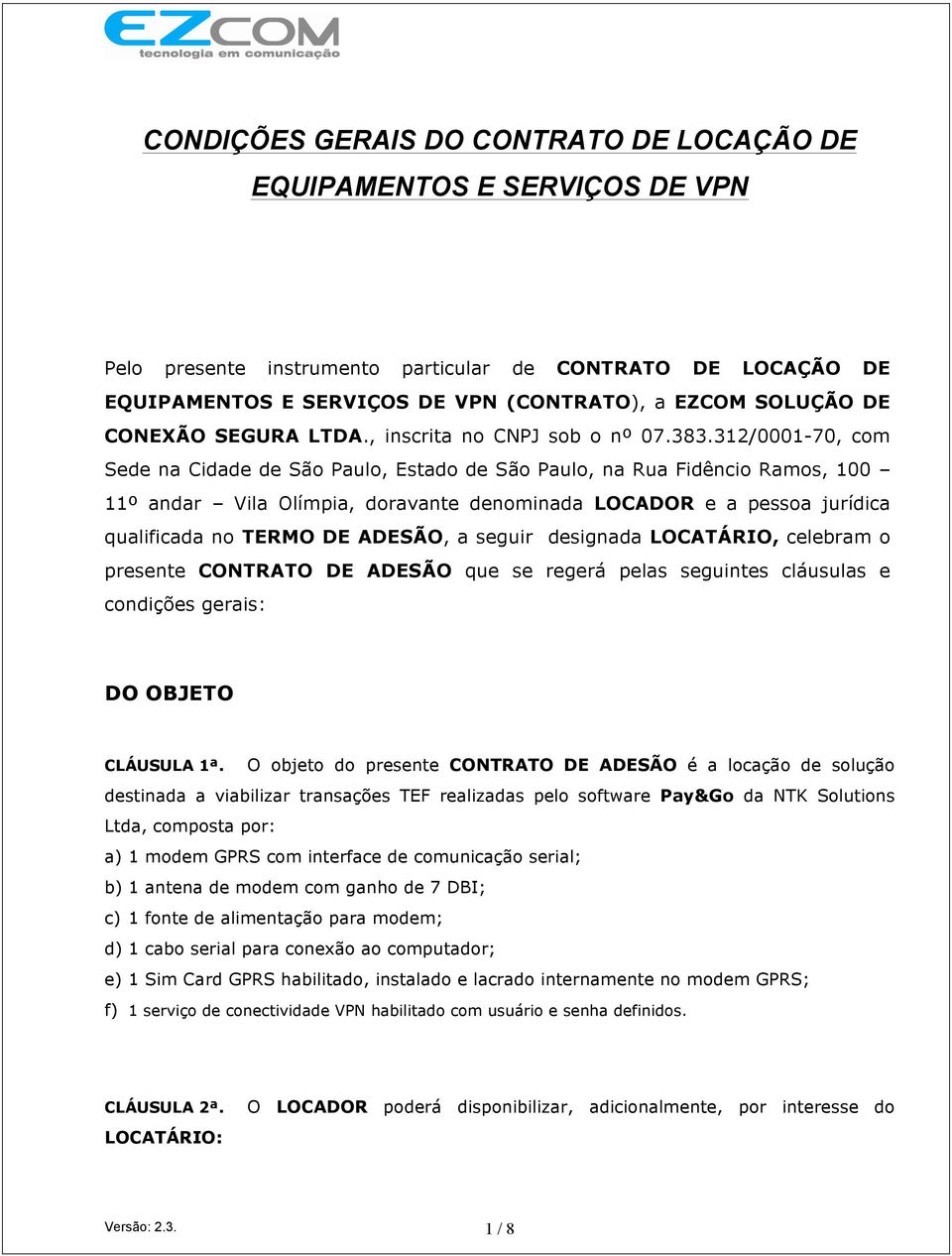 EZCOM
tecnologia em comunicação

CONDIÇÕES GERAIS DO CONTRATO DE LOCAÇÃO DE EQUIPAMENTOS E SERVIÇOS DE VPN

Pelo presente instrumento particular de CONTRATO DE LOCAÇÃO DE EQUIPAMENTOS E SERVIÇOS DE VPN (CONTRATO), a EZCOM SOLUÇÃO DE CONEXÃO SEGURA LTDA., inscrita no CNPJ sob o nº 07.383.312/0001-70, com Sede na Cidade de São Paulo, Estado de São Paulo, na Rua Fidêncio Ramos, 100 – 11º andar – Vila Olímpia, doravante denominada LOCADOR e a pessoa jurídica qualificada no TERMO DE ADESÃO, a seguir designada LOCATÁRIO, celebram o presente CONTRATO DE ADESÃO que se regerá pelas seguintes cláusulas e condições gerais:

DO OBJETO

CLÁUSULA 1ª. O objeto do presente CONTRATO DE ADESÃO é a locação de solução destinada a viabilizar transações TEF realizadas pelo software Pay&Go da NTK Solutions Ltda, composta por:
a) 1 modem GPRS com interface de comunicação serial;
b) 1 antena de modem com ganho de 7 DBI;
c) 1 fonte de alimentação para modem;
d) 1 cabo serial para conexão ao computador;
e) 1 Sim Card GPRS habilitado, instalado e lacrado internamente no modem GPRS;
f) 1 serviço de conectividade VPN habilitado com usuário e senha definidos.

CLÁUSULA 2ª. O LOCADOR poderá disponibilizar, adicionalmente, por interesse do LOCATÁRIO:

Versão: 2.3.
1 / 8